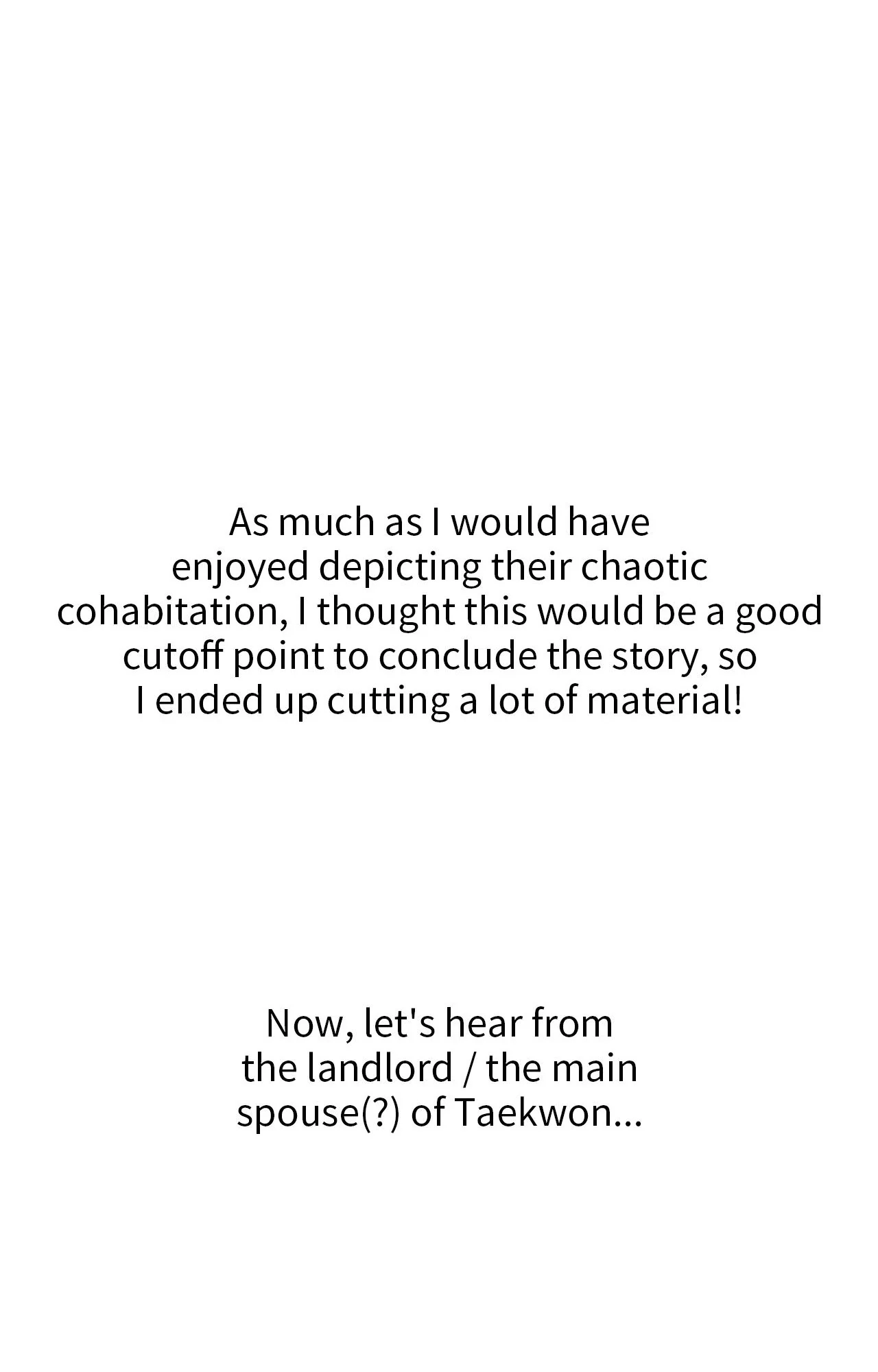 As much as I would have enjoyed depicting their chaotic cohabitation, I thought this would be a good cutoff point to conclude the story, so I ended up cutting a lot of material!

Now, let's hear from the landlord / the main spouse(?) of Taekwon...